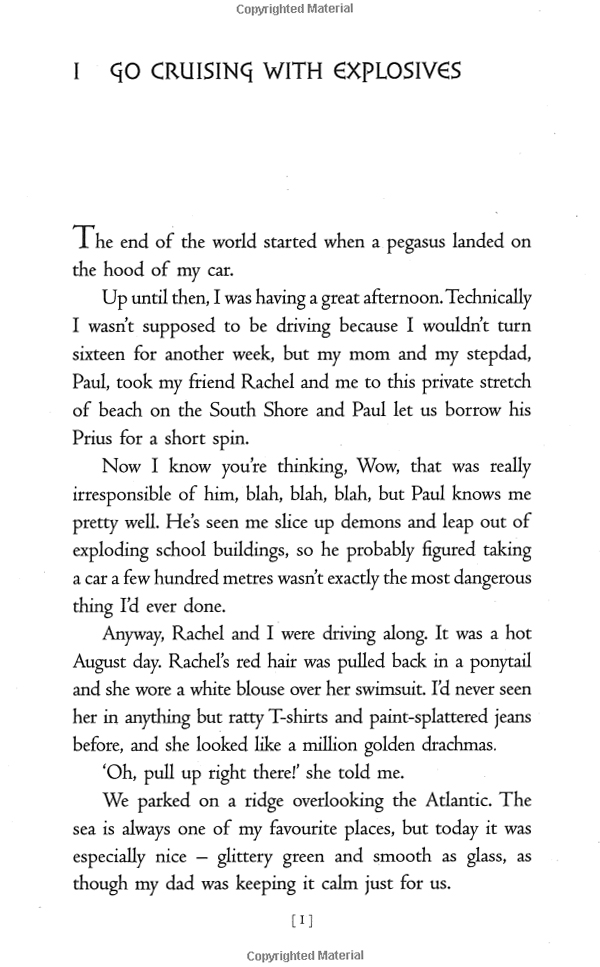 Copyrighted Material

I GO CRUISING WITH EXPLOSIVES

The end of the world started when a pegasus landed on the hood of my car.

Up until then, I was having a great afternoon. Technically I wasn't supposed to be driving because I wouldn't turn sixteen for another week, but my mom and my stepdad, Paul, took my friend Rachel and me to this private stretch of beach on the South Shore and Paul let us borrow his Prius for a short spin.

Now I know you're thinking, Wow, that was really irresponsible of him, blah, blah, blah, but Paul knows me pretty well. He's seen me slice up demons and leap out of exploding school buildings, so he probably figured taking a car a few hundred metres wasn't exactly the most dangerous thing I'd ever done.

Anyway, Rachel and I were driving along. It was a hot August day. Rachel's red hair was pulled back in a ponytail and she wore a white blouse over her swimsuit. I'd never seen her in anything but ratty T-shirts and paint-splattered jeans before, and she looked like a million golden drachmas.

'Oh, pull up right there!' she told me.

We parked on a ridge overlooking the Atlantic. The sea is always one of my favourite places, but today it was especially nice – glittery green and smooth as glass, as though my dad was keeping it calm just for us.

[1]

Copyrighted Material